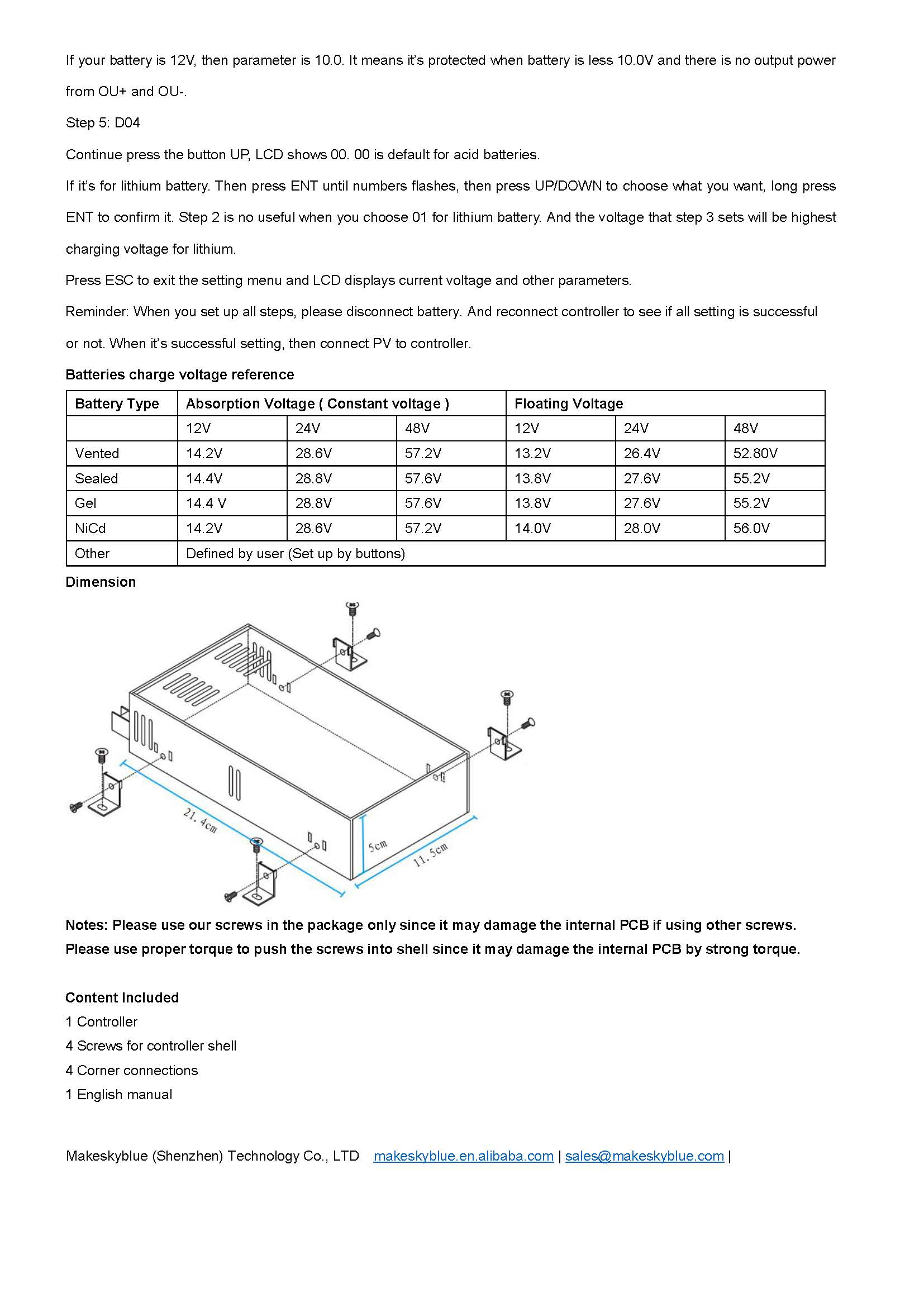 If your battery is 12V, then parameter is 10.0. It means it's protected when battery is less 10.0V and there is no output power from OU+ and OU-.

Step 5: D04

Continue press the button UP, LCD shows 00. 00 is default for acid batteries.

If it's for lithium battery. Then press ENT until numbers flashes, then press UP/DOWN to choose what you want, long press ENT to confirm it. Step 2 is no useful when you choose 01 for lithium battery. And the voltage that step 3 sets will be highest charging voltage for lithium.

Press ESC to exit the setting menu and LCD displays current voltage and other parameters.

Reminder: When you set up all steps, please disconnect battery. And reconnect controller to see if all setting is successful or not. When it's successful setting, then connect PV to controller.

Batteries charge voltage reference

| Battery Type | Absorption Voltage ( Constant voltage ) | | | Floating Voltage | | |
|---|---|---|---|---|---|---|
| | 12V | 24V | 48V | 12V | 24V | 48V |
| Vented | 14.2V | 28.6V | 57.2V | 13.2V | 26.4V | 52.80V |
| Sealed | 14.4V | 28.8V | 57.6V | 13.8V | 27.6V | 55.2V |
| Gel | 14.4 V | 28.8V | 57.6V | 13.8V | 27.6V | 55.2V |
| NiCd | 14.2V | 28.6V | 57.2V | 14.0V | 28.0V | 56.0V |
| Other | Defined by user (Set up by buttons) | | | | | |

Dimension

21. 4cm

5cm

11. 5cm

Notes: Please use our screws in the package only since it may damage the internal PCB if using other screws. Please use proper torque to push the screws into shell since it may damage the internal PCB by strong torque.

Content Included
1 Controller
4 Screws for controller shell
4 Corner connections
1 English manual

Makeskyblue (Shenzhen) Technology Co., LTD makeskyblue.en.alibaba.com | sales@makeskyblue.com |